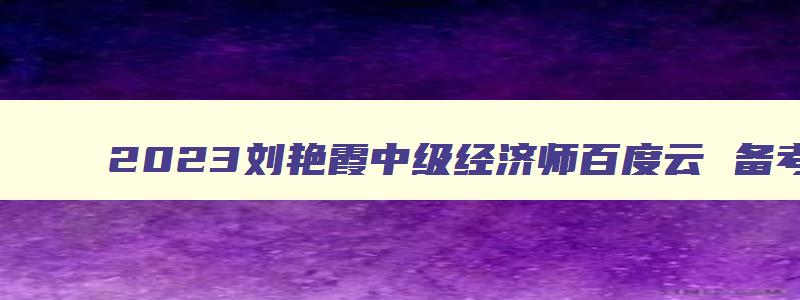 2023刘艳霞中级经济师百度云 备考